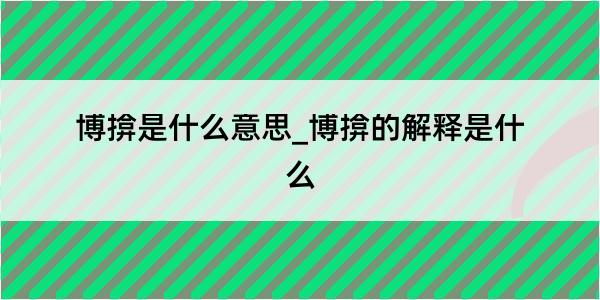 博揜是什么意思_博揜的解释是什么